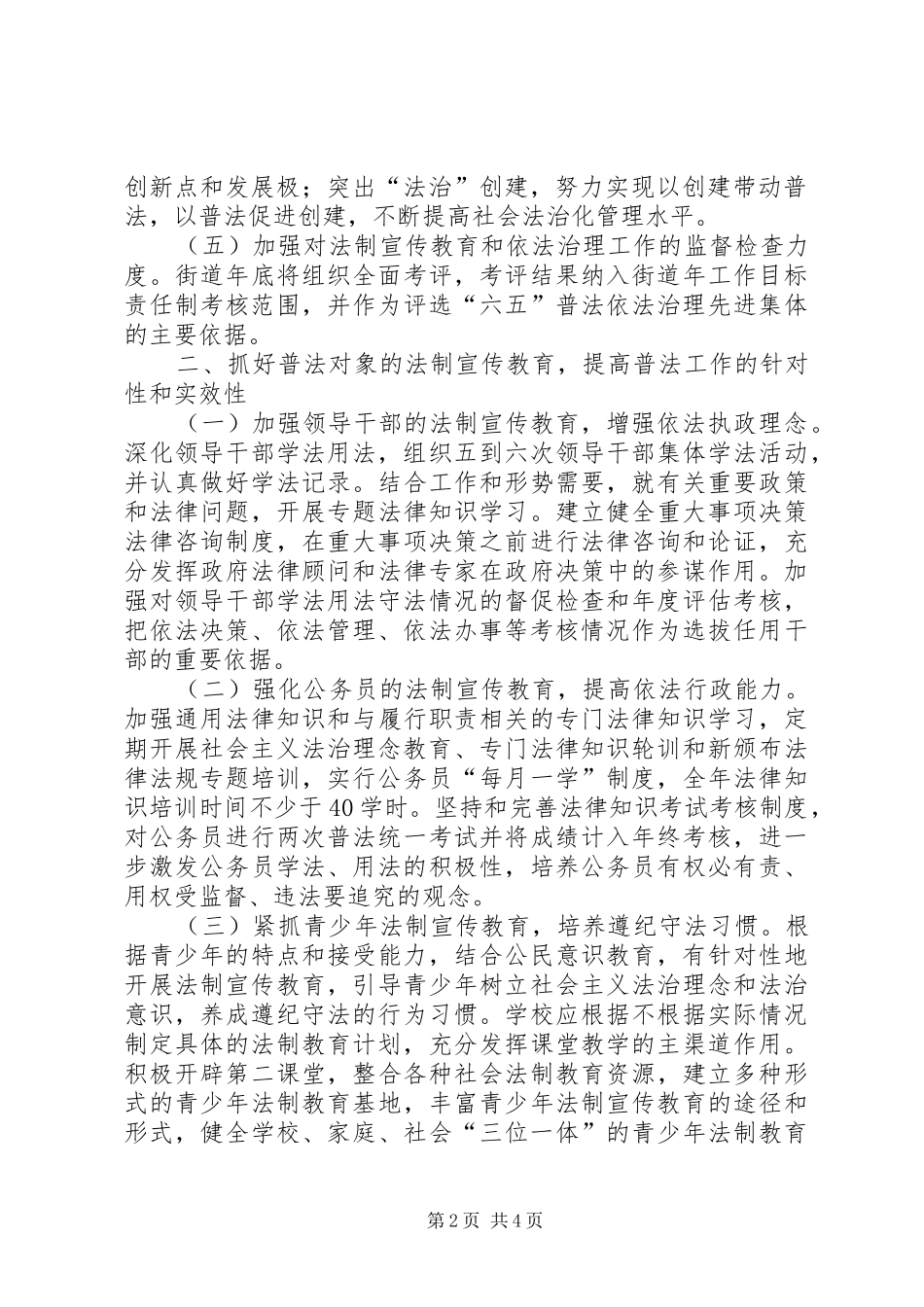 创新点和发展极；突出“法治”创建，努力实现以创建带动普法，以普法促进创建，不断提高社会法治化管理水平。

（五）加强对法制宣传教育和依法治理工作的监督检查力度。街道年底将组织全面考评，考评结果纳入街道年工作目标责任制考核范围，并作为评选“六五”普法依法治理先进集体的主要依据。

二、抓好普法对象的法制宣传教育，提高普法工作的针对性和实效性

（一）加强领导干部的法制宣传教育，增强依法执政理念。深化领导干部学法用法，组织五到六次领导干部集体学法活动，并认真做好学法记录。结合工作和形势需要，就有关重要政策和法律问题，开展专题法律知识学习。建立健全重大事项决策法律咨询制度，在重大事项决策之前进行法律咨询和论证，充分发挥政府法律顾问和法律专家在政府决策中的参谋作用。加强对领导干部学法用法守法情况的督促检查和年度评估考核，把依法决策、依法管理、依法办事等考核情况作为选拔任用干部的重要依据。

（二）强化公务员的法制宣传教育，提高依法行政能力。加强通用法律知识和与履行职责相关的专门法律知识学习，定期开展社会主义法治理念教育、专门法律知识轮训和新颁布法律法规专题培训，实行公务员“每月一学”制度，全年法律知识培训时间不少于40学时。坚持和完善法律知识考试考核制度，对公务员进行两次普法统一考试并将成绩计入年终考核，进一步激发公务员学法、用法的积极性，培养公务员有权必有责、用权受监督、违法要追究的观念。

（三）紧抓青少年法制宣传教育，培养遵纪守法习惯。根据青少年的特点和接受能力，结合公民意识教育，有针对性地开展法制宣传教育，引导青少年树立社会主义法治理念和法治意识，养成遵纪守法的行为习惯。学校应根据不根据实际情况制定具体的法制教育计划，充分发挥课堂教学的主渠道作用。积极开辟第二课堂，整合各种社会法制教育资源，建立多种形式的青少年法制教育基地，丰富青少年法制宣传教育的途径和形式，健全学校、家庭、社会“三位一体”的青少年法制教育

第2页 共4页